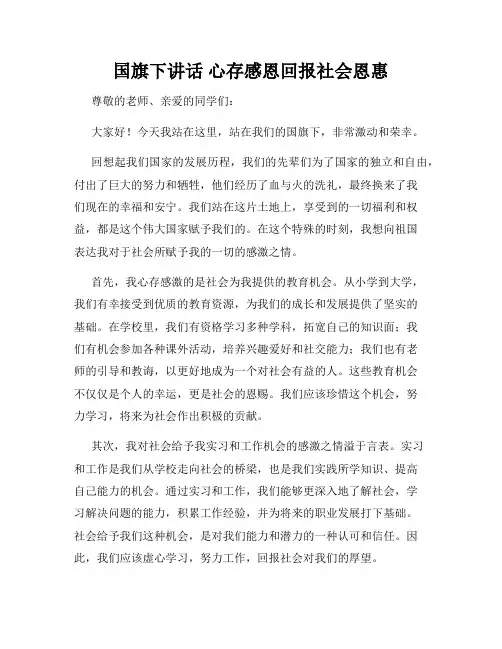 国旗下讲话 心存感恩回报社会恩惠

尊敬的老师、亲爱的同学们：

大家好！今天我站在这里，站在我们的国旗下，非常激动和荣幸。

回想起我们国家的发展历程，我们的先辈们为了国家的独立和自由，付出了巨大的努力和牺牲，他们经历了血与火的洗礼，最终换来了我们现在的幸福和安宁。我们站在这片土地上，享受到的一切福利和权益，都是这个伟大国家赋予我们的。在这个特殊的时刻，我想向祖国表达我对于社会所赋予我的一切的感激之情。

首先，我心存感激的是社会为我提供的教育机会。从小学到大学，我们有幸接受到优质的教育资源，为我们的成长和发展提供了坚实的基础。在学校里，我们有资格学习多种学科，拓宽自己的知识面；我们有机会参加各种课外活动，培养兴趣爱好和社交能力；我们也有老师的引导和教诲，以更好地成为一个对社会有益的人。这些教育机会不仅仅是个人的幸运，更是社会的恩赐。我们应该珍惜这个机会，努力学习，将来为社会作出积极的贡献。

其次，我对社会给予我实习和工作机会的感激之情溢于言表。实习和工作是我们从学校走向社会的桥梁，也是我们实践所学知识、提高自己能力的机会。通过实习和工作，我们能够更深入地了解社会，学习解决问题的能力，积累工作经验，并为将来的职业发展打下基础。社会给予我们这种机会，是对我们能力和潜力的一种认可和信任。因此，我们应该虚心学习，努力工作，回报社会对我们的厚望。